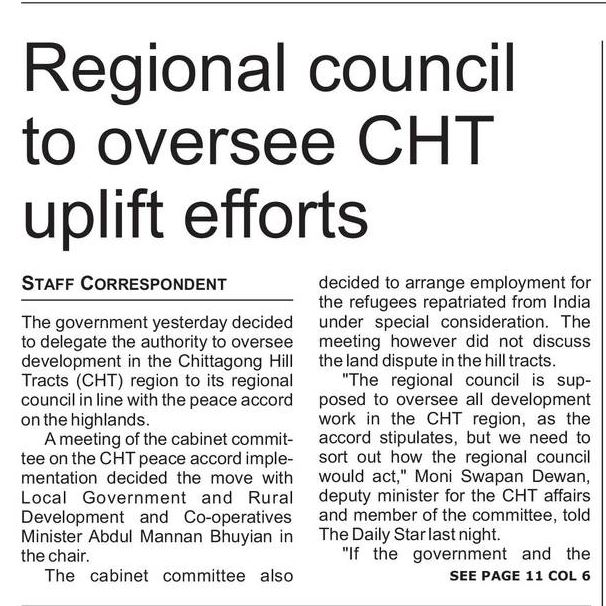 Regional council to oversee CHT uplift efforts

STAFF CORRESPONDENT

The government yesterday decided to delegate the authority to oversee development in the Chittagong Hill Tracts (CHT) region to its regional council in line with the peace accord on the highlands.

A meeting of the cabinet committee on the CHT peace accord implementation decided the move with Local Government and Rural Development and Co-operatives Minister Abdul Mannan Bhuyian in the chair.

The cabinet committee also decided to arrange employment for the refugees repatriated from India under special consideration. The meeting however did not discuss the land dispute in the hill tracts.

"The regional council is supposed to oversee all development work in the CHT region, as the accord stipulates, but we need to sort out how the regional council would act," Moni Swapan Dewan, deputy minister for the CHT affairs and member of the committee, told The Daily Star last night.

"If the government and the

SEE PAGE 11 COL 6